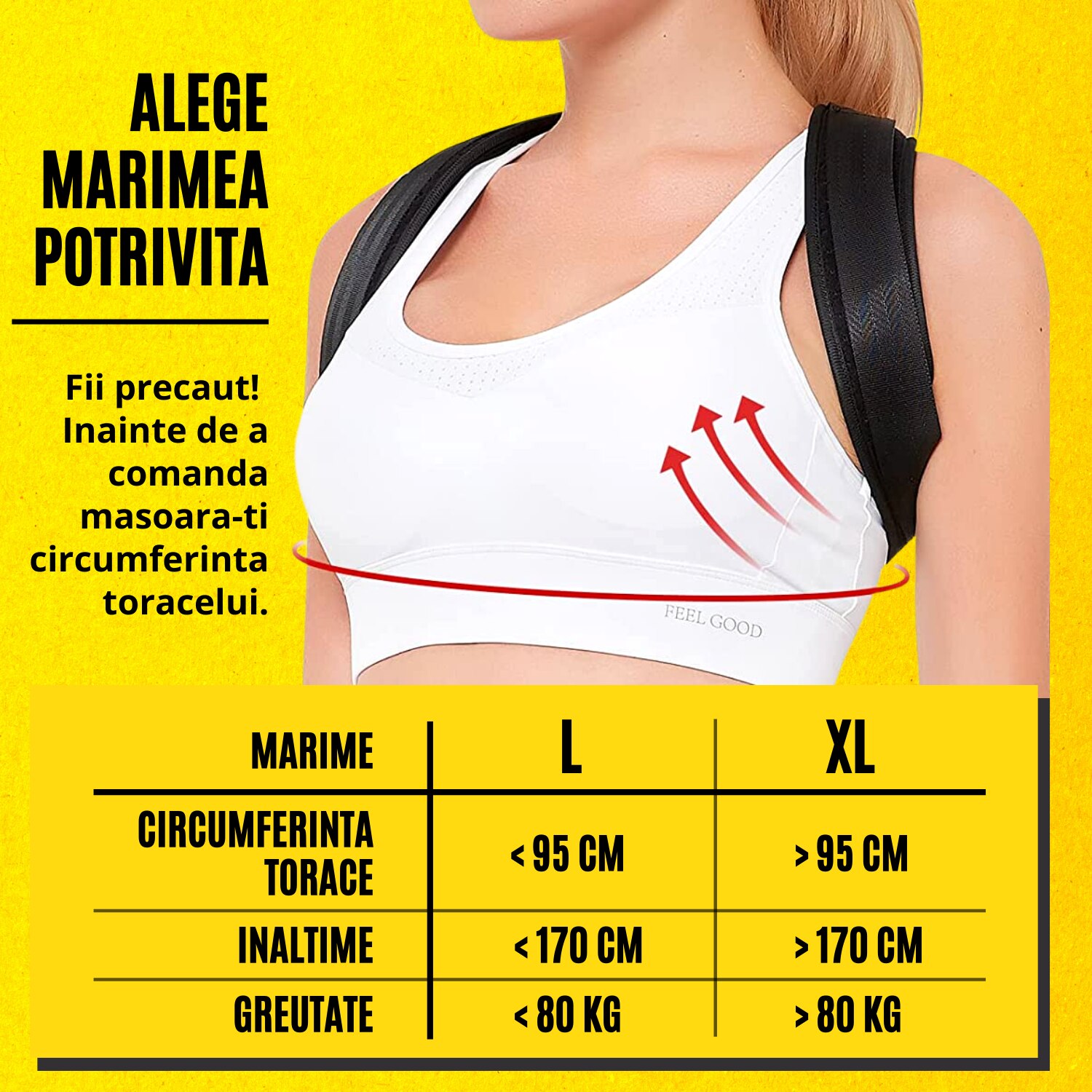 ALEGE MARIMEA POTRIVITA

Fii precaut! Inainte de a comanda masoara-ti circumferinta toracelui.

FEEL GOOD

| MARIME | L | XL |
|---|---|---|
| CIRCUMFERINTA TORACE | < 95 CM | > 95 CM |
| INALTIME | < 170 CM | > 170 CM |
| GREUTATE | < 80 KG | > 80 KG |